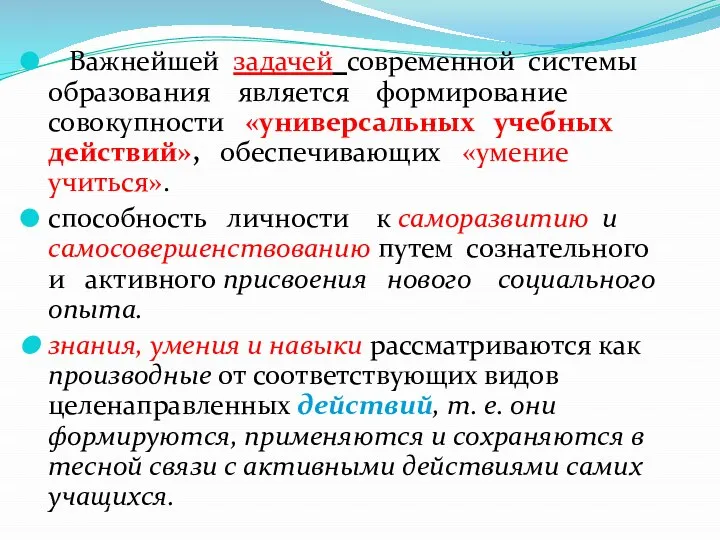 Важнейшей задачей современной системы образования является формирование совокупности «универсальных учебных действий», обеспечивающих «умение учиться».

способность личности к саморазвитию и самосовершенствованию путем сознательного и активного присвоения нового социального опыта.

знания, умения и навыки рассматриваются как производные от соответствующих видов целенаправленных действий, т. е. они формируются, применяются и сохраняются в тесной связи с активными действиями самих учащихся.